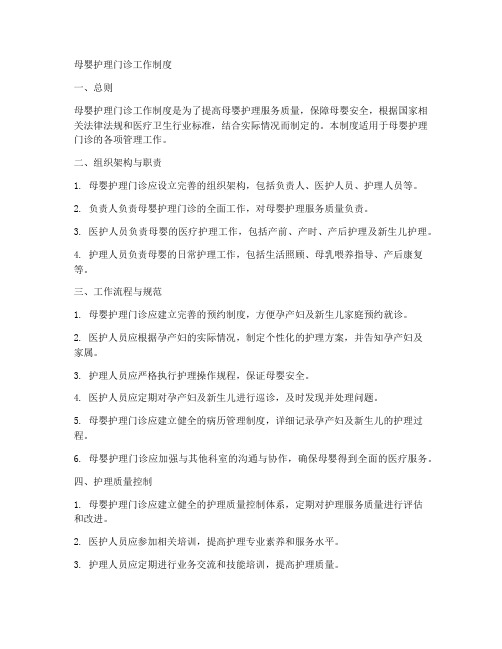 母婴护理门诊工作制度

一、总则

母婴护理门诊工作制度是为了提高母婴护理服务质量，保障母婴安全，根据国家相关法律法规和医疗卫生行业标准，结合实际情况而制定的。本制度适用于母婴护理门诊的各项管理工作。

二、组织架构与职责

1. 母婴护理门诊应设立完善的组织架构，包括负责人、医护人员、护理人员等。

2. 负责人负责母婴护理门诊的全面工作，对母婴护理服务质量负责。

3. 医护人员负责母婴的医疗护理工作，包括产前、产时、产后护理及新生儿护理。

4. 护理人员负责母婴的日常护理工作，包括生活照顾、母乳喂养指导、产后康复等。

三、工作流程与规范

1. 母婴护理门诊应建立完善的预约制度，方便孕产妇及新生儿家庭预约就诊。

2. 医护人员应根据孕产妇的实际情况，制定个性化的护理方案，并告知孕产妇及家属。

3. 护理人员应严格执行护理操作规程，保证母婴安全。

4. 医护人员应定期对孕产妇及新生儿进行巡诊，及时发现并处理问题。

5. 母婴护理门诊应建立健全的病历管理制度，详细记录孕产妇及新生儿的护理过程。

6. 母婴护理门诊应加强与其他科室的沟通与协作，确保母婴得到全面的医疗服务。

四、护理质量控制

1. 母婴护理门诊应建立健全的护理质量控制体系，定期对护理服务质量进行评估和改进。

2. 医护人员应参加相关培训，提高护理专业素养和服务水平。

3. 护理人员应定期进行业务交流和技能培训，提高护理质量。